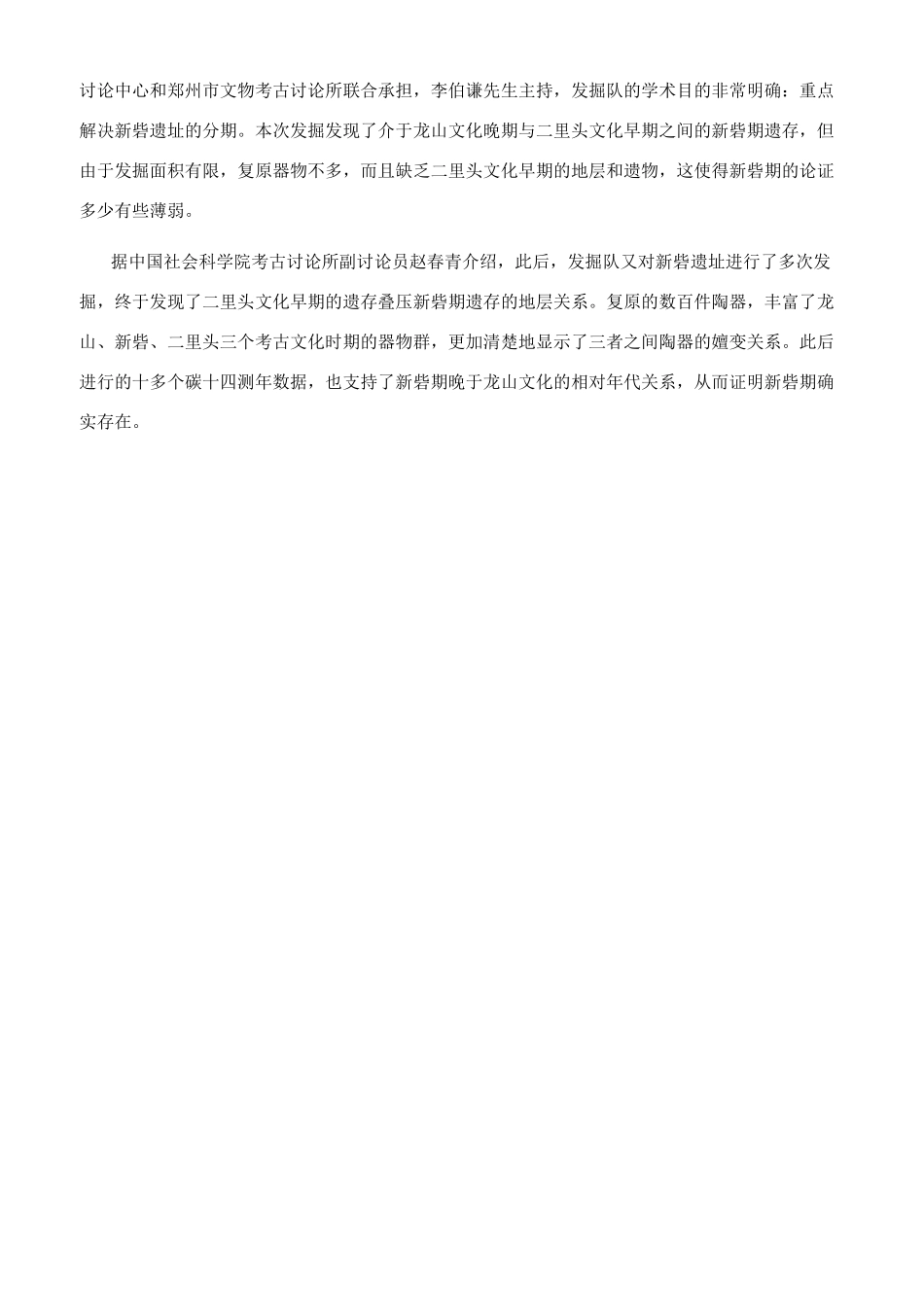 讨论中心和郑州市文物考古讨论所联合承担，李伯谦先生主持，发掘队的学术目的非常明确：重点解决新砦遗址的分期。本次发掘发现了介于龙山文化晚期与二里头文化早期之间的新砦期遗存，但由于发掘面积有限，复原器物不多，而且缺乏二里头文化早期的地层和遗物，这使得新砦期的论证多少有些薄弱。

据中国社会科学院考古讨论所副讨论员赵春青介绍，此后，发掘队又对新砦遗址进行了多次发掘，终于发现了二里头文化早期的遗存叠压新砦期遗存的地层关系。复原的数百件陶器，丰富了龙山、新砦、二里头三个考古文化时期的器物群，更加清楚地显示了三者之间陶器的嬗变关系。此后进行的十多个碳十四测年数据，也支持了新砦期晚于龙山文化的相对年代关系，从而证明新砦期确实存在。